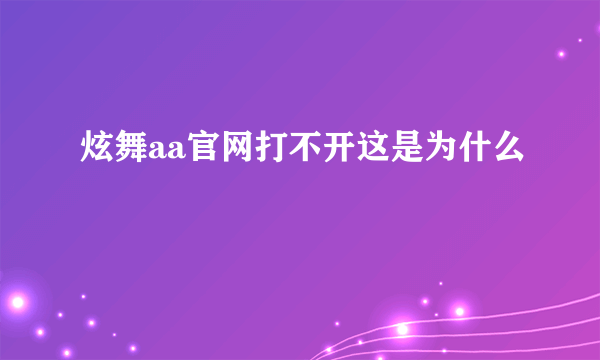 炫舞aa官网打不开这是为什么